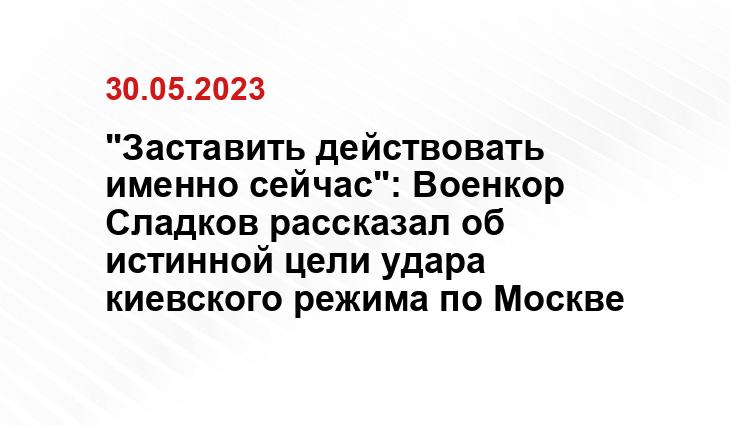 30.05.2023

"Заставить действовать именно сейчас": Военкор Сладков рассказал об истинной цели удара киевского режима по Москве